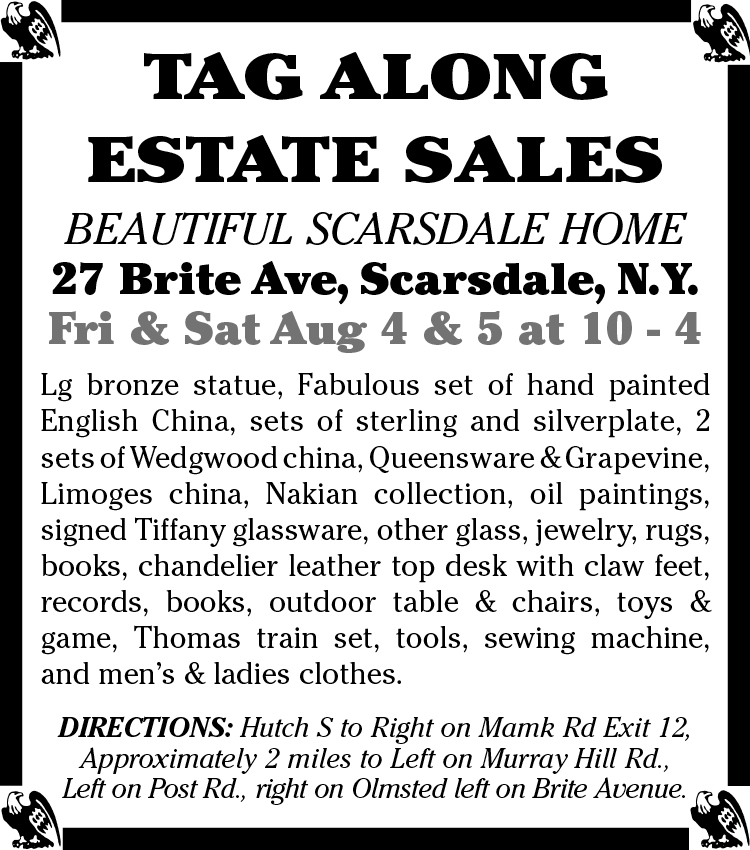 TAG ALONG
ESTATE SALES

BEAUTIFUL SCARSDALE HOME
27 Brite Ave, Scarsdale, N.Y.
Fri & Sat Aug 4 & 5 at 10 - 4

Lg bronze statue, Fabulous set of hand painted English China, sets of sterling and silverplate, 2 sets of Wedgwood china, Queensware & Grapevine, Limoges china, Nakian collection, oil paintings, signed Tiffany glassware, other glass, jewelry, rugs, books, chandelier leather top desk with claw feet, records, books, outdoor table & chairs, toys & game, Thomas train set, tools, sewing machine, and men's & ladies clothes.

DIRECTIONS: Hutch S to Right on Mamk Rd Exit 12, Approximately 2 miles to Left on Murray Hill Rd., Left on Post Rd., right on Olmsted left on Brite Avenue.